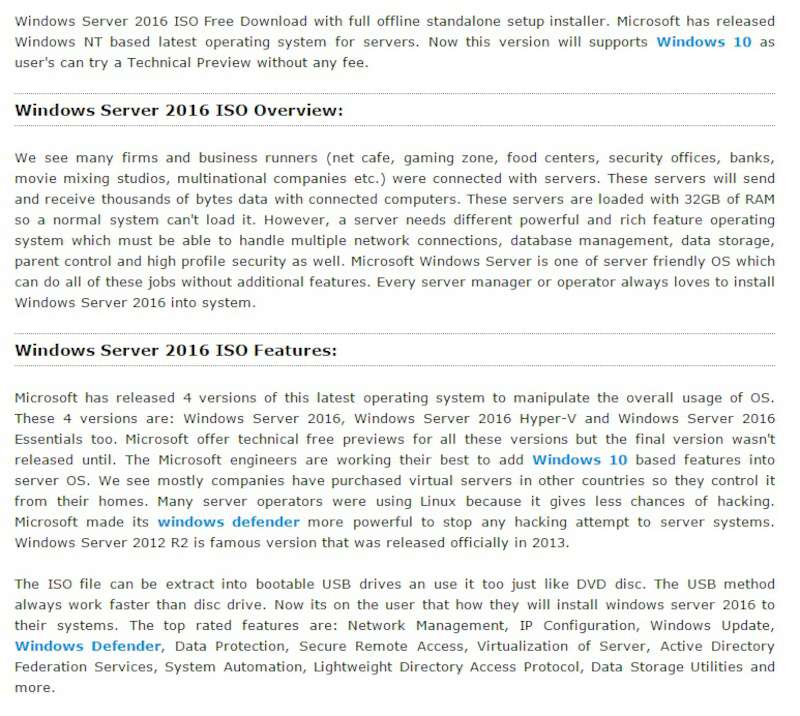 Windows Server 2016 ISO Free Download with full offline standalone setup installer. Microsoft has released Windows NT based latest operating system for servers. Now this version will supports Windows 10 as user's can try a Technical Preview without any fee.

Windows Server 2016 ISO Overview:

We see many firms and business runners (net cafe, gaming zone, food centers, security offices, banks, movie mixing studios, multinational companies etc.) were connected with servers. These servers will send and receive thousands of bytes data with connected computers. These servers are loaded with 32GB of RAM so a normal system can't load it. However, a server needs different powerful and rich feature operating system which must be able to handle multiple network connections, database management, data storage, parent control and high profile security as well. Microsoft Windows Server is one of server friendly OS which can do all of these jobs without additional features. Every server manager or operator always loves to install Windows Server 2016 into system.

Windows Server 2016 ISO Features:

Microsoft has released 4 versions of this latest operating system to manipulate the overall usage of OS. These 4 versions are: Windows Server 2016, Windows Server 2016 Hyper-V and Windows Server 2016 Essentials too. Microsoft offer technical free previews for all these versions but the final version wasn't released until. The Microsoft engineers are working their best to add Windows 10 based features into server OS. We see mostly companies have purchased virtual servers in other countries so they control it from their homes. Many server operators were using Linux because it gives less chances of hacking. Microsoft made its windows defender more powerful to stop any hacking attempt to server systems. Windows Server 2012 R2 is famous version that was released officially in 2013.

The ISO file can be extract into bootable USB drives an use it too just like DVD disc. The USB method always work faster than disc drive. Now its on the user that how they will install windows server 2016 to their systems. The top rated features are: Network Management, IP Configuration, Windows Update, Windows Defender, Data Protection, Secure Remote Access, Virtualization of Server, Active Directory Federation Services, System Automation, Lightweight Directory Access Protocol, Data Storage Utilities and more.